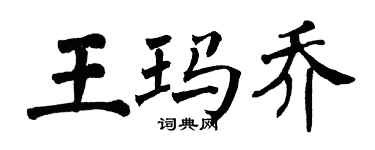 王玛乔
词典网